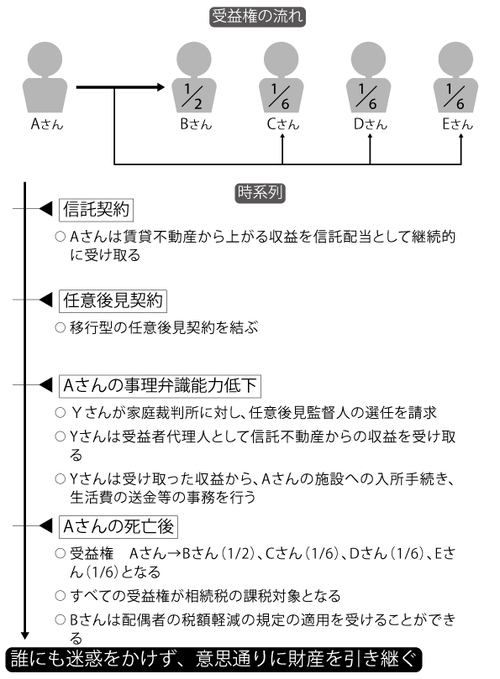 受益権の流れ

Aさん

$\frac{1}{2}$
Bさん

$\frac{1}{6}$
Cさん

$\frac{1}{6}$
Dさん

$\frac{1}{6}$
Eさん

時系列

信託契約

○ Aさんは賃貸不動産から上がる収益を信託配当として継続的に受け取る

任意後見契約

○ 移行型の任意後見契約を結ぶ

Aさんの事理弁識能力低下

○ Yさんが家庭裁判所に対し、任意後見監督人の選任を請求

○ Yさんは受益者代理人として信託不動産からの収益を受け取る

○ Yさんは受け取った収益から、Aさんの施設への入所手続き、生活費の送金等の事務を行う

Aさんの死亡後

○ 受益権　Aさん→Bさん（1/2）、Cさん（1/6）、Dさん（1/6）、Eさん（1/6）となる

○ すべての受益権が相続税の課税対象となる

○ Bさんは配偶者の税額軽減の規定の適用を受けることができる

誰にも迷惑をかけず、意思通りに財産を引き継ぐ